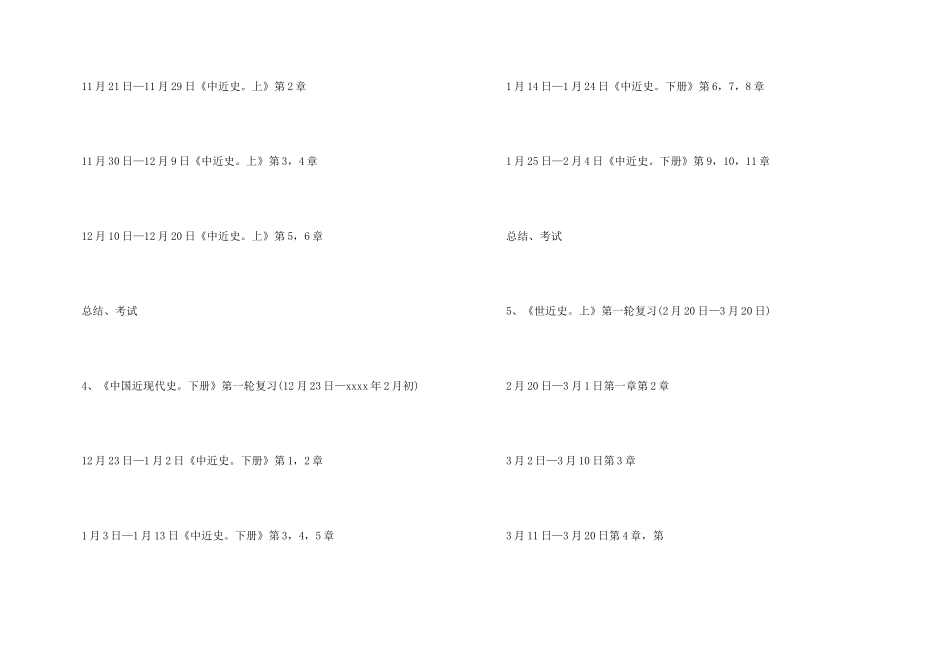 11月21日—11月29日《中近史。上》第2章

11月30日—12月9日《中近史。上》第3，4章

12月10日—12月20日《中近史。上》第5，6章

总结、考试

4、《中国近现代史。下册》第一轮复习(12月23日—xxxx年2月初)

12月23日—1月2日《中近史。下册》第1，2章

1月3日—1月13日《中近史。下册》第3，4，5章

1月14日—1月24日《中近史。下册》第6，7，8章

1月25日—2月4日《中近史。下册》第9，10，11章

总结、考试

5、《世近史。上》第一轮复习(2月20日—3月20日)

2月20日—3月1日第一章第2章

3月2日—3月10日第3章

3月11日—3月20日第4章，第